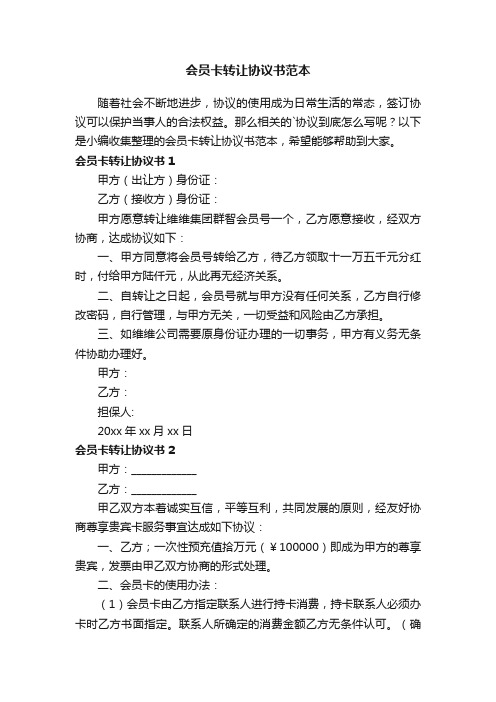 会员卡转让协议书范本

随着社会不断地进步，协议的使用成为日常生活的常态，签订协议可以保护当事人的合法权益。那么相关的`协议到底怎么写呢？以下是小编收集整理的会员卡转让协议书范本，希望能够帮助到大家。

会员卡转让协议书 1

甲方（出让方）身份证：

乙方（接收方）身份证：

甲方愿意转让维维集团群智会员号一个，乙方愿意接收，经双方协商，达成协议如下：

一、甲方同意将会员号转给乙方，待乙方领取十一万五千元分红时，付给甲方陆仟元，从此再无经济关系。

二、自转让之日起，会员号就与甲方没有任何关系，乙方自行修改密码，自行管理，与甲方无关，一切受益和风险由乙方承担。

三、如维维公司需要原身份证办理的一切事务，甲方有义务无条件协助办理好。

甲方：

乙方：

担保人:

20xx 年 xx 月 xx 日

会员卡转让协议书 2

甲方：____________

乙方：____________

甲乙双方本着诚实互信，平等互利，共同发展的原则，经友好协商尊享贵宾卡服务事宜达成如下协议：

一、乙方；一次性预充值拾万元（￥100000）即成为甲方的尊享贵宾，发票由甲乙双方协商的形式处理。

二、会员卡的使用办法：

（1）会员卡由乙方指定联系人进行持卡消费，持卡联系人必须办卡时乙方书面指定。联系人所确定的消费金额乙方无条件认可。（确